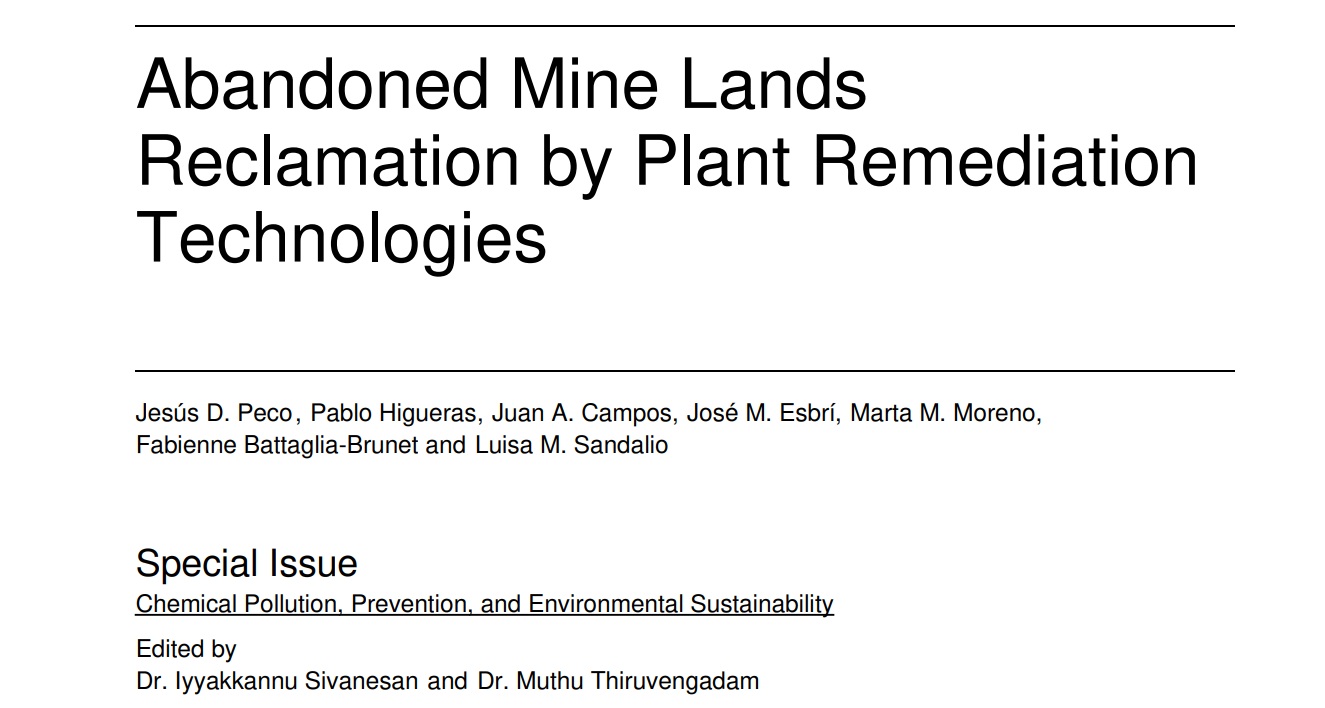 Abandoned Mine Lands Reclamation by Plant Remediation Technologies

Jesús D. Peco, Pablo Higueras, Juan A. Campos, José M. Esbrí, Marta M. Moreno, Fabienne Battaglia-Brunet and Luisa M. Sandalio

Special Issue
Chemical Pollution, Prevention, and Environmental Sustainability

Edited by
Dr. Iyyakkannu Sivanesan and Dr. Muthu Thiruvengadam